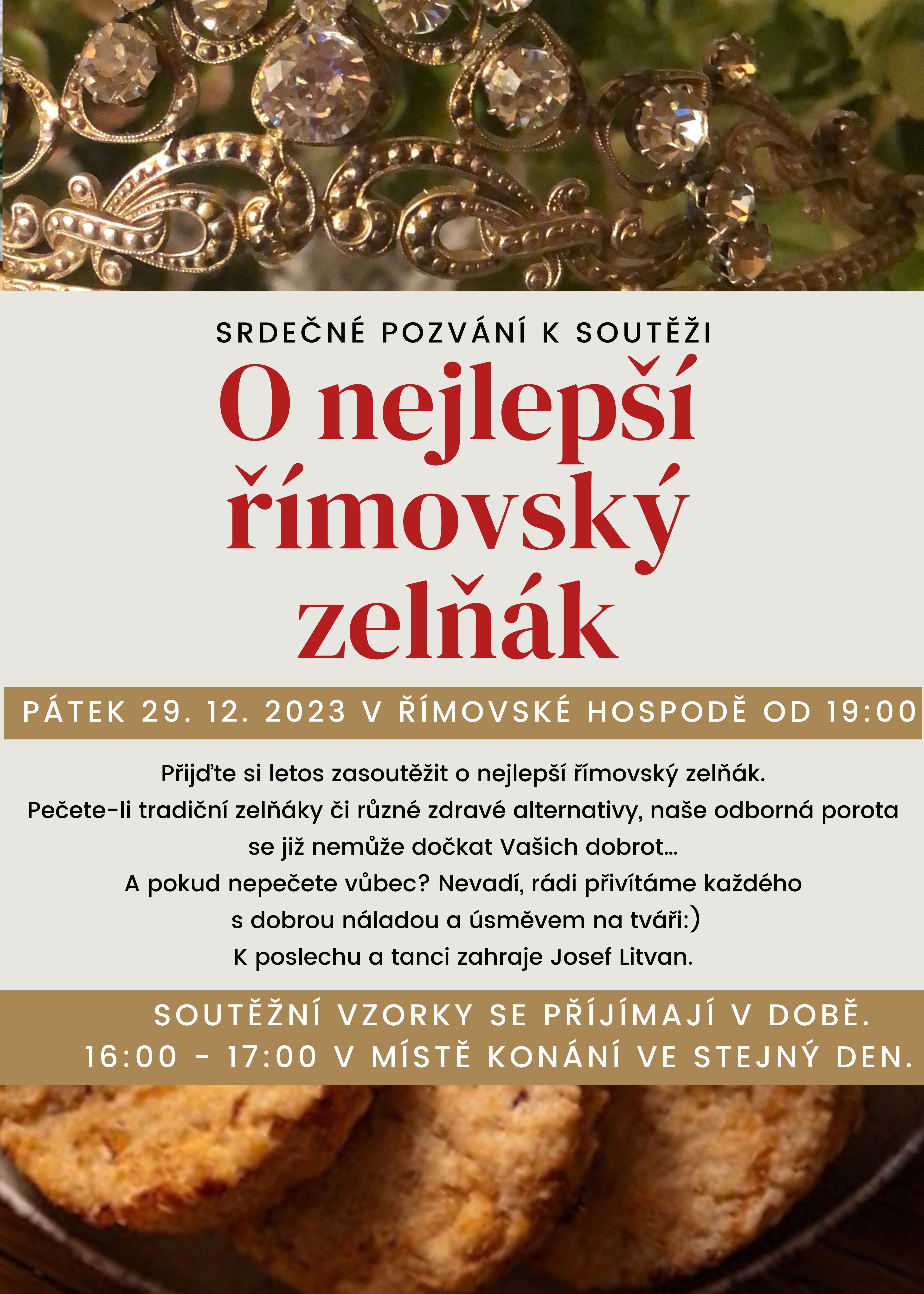 SRDEČNÉ POZVÁNÍ K SOUTĚŽI

O nejlepší římovský zelňák

PÁTEK 29. 12. 2023 V ŘÍMOVSKÉ HOSPODĚ OD 19:00

Přijďte si letos zasoutěžit o nejlepší římovský zelňák. Pečete-li tradiční zelňáky či různé zdravé alternativy, naše odborná porota se již nemůže dočkat Vašich dobrot... A pokud nepečete vůbec? Nevadí, rádi přivítáme každého s dobrou náladou a úsměvem na tváři:) K poslechu a tanci zahraje Josef Litvan.

SOUTĚŽNÍ VZORKY SE PŘÍJÍMAJÍ V DOBĚ. 16:00 - 17:00 V MÍSTĚ KONÁNÍ VE STEJNÝ DEN.